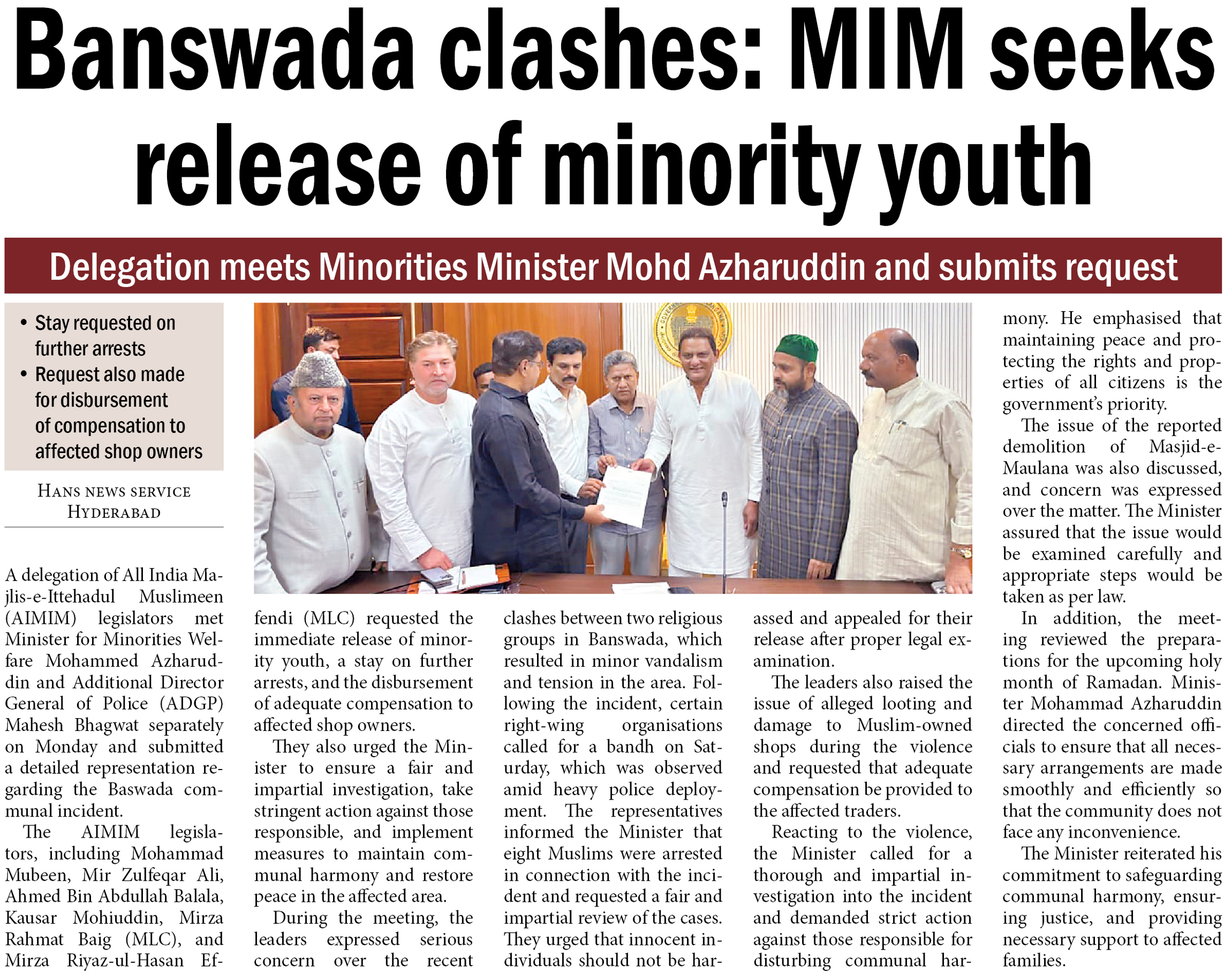 Banswada clashes: MIM seeks release of minority youth

Delegation meets Minorities Minister Mohd Azharuddin and submits request

• Stay requested on further arrests
• Request also made for disbursement of compensation to affected shop owners

HANS NEWS SERVICE
HYDERABAD

A delegation of All India Majlis-e-Ittehadul Muslimeen (AIMIM) legislators met Minister for Minorities Welfare Mohammed Azharuddin and Additional Director General of Police (ADGP) Mahesh Bhagwat separately on Monday and submitted a detailed representation regarding the Baswada communal incident.

The AIMIM legislators, including Mohammad Mubeen, Mir Zulfeqar Ali, Ahmed Bin Abdullah Balala, Kausar Mohiuddin, Mirza Rahmat Baig (MLC), and Mirza Riyaz-ul-Hasan Effendi (MLC) requested the immediate release of minority youth, a stay on further arrests, and the disbursement of adequate compensation to affected shop owners.

They also urged the Minister to ensure a fair and impartial investigation, take stringent action against those responsible, and implement measures to maintain communal harmony and restore peace in the affected area.

During the meeting, the leaders expressed serious concern over the recent clashes between two religious groups in Banswada, which resulted in minor vandalism and tension in the area. Following the incident, certain right-wing organisations called for a bandh on Saturday, which was observed amid heavy police deployment. The representatives informed the Minister that eight Muslims were arrested in connection with the incident and requested a fair and impartial review of the cases. They urged that innocent individuals should not be harassed and appealed for their release after proper legal examination.

The leaders also raised the issue of alleged looting and damage to Muslim-owned shops during the violence and requested that adequate compensation be provided to the affected traders.

Reacting to the violence, the Minister called for a thorough and impartial investigation into the incident and demanded strict action against those responsible for disturbing communal harmony. He emphasised that maintaining peace and protecting the rights and properties of all citizens is the government's priority.

The issue of the reported demolition of Masjid-e-Maulana was also discussed, and concern was expressed over the matter. The Minister assured that the issue would be examined carefully and appropriate steps would be taken as per law.

In addition, the meeting reviewed the preparations for the upcoming holy month of Ramadan. Minister Mohammad Azharuddin directed the concerned officials to ensure that all necessary arrangements are made smoothly and efficiently so that the community does not face any inconvenience.

The Minister reiterated his commitment to safeguarding communal harmony, ensuring justice, and providing necessary support to affected families.